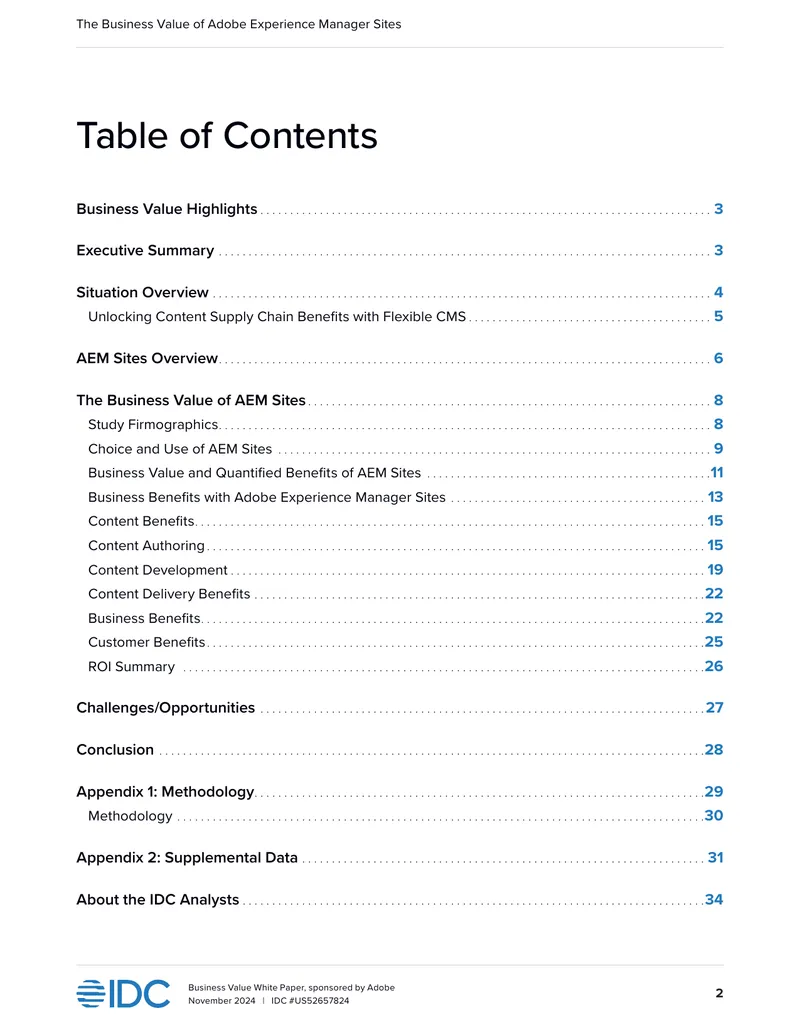 The Business Value of Adobe Experience Manager Sites

Table of Contents

Business Value Highlights 3

Executive Summary 3

Situation Overview 4

Unlocking Content Supply Chain Benefits with Flexible CMS 5

AEM Sites Overview 6

The Business Value of AEM Sites 8

Study Firmographics 8

Choice and Use of AEM Sites 9

Business Value and Quantified Benefits of AEM Sites 11

Business Benefits with Adobe Experience Manager Sites 13

Content Benefits 15

Content Authoring 15

Content Development 19

Content Delivery Benefits 22

Business Benefits 22

Customer Benefits 25

ROI Summary 26

Challenges/Opportunities 27

Conclusion 28

Appendix 1: Methodology 29

Methodology 30

Appendix 2: Supplemental Data 31

About the IDC Analysts 34

IDC

Business Value White Paper, sponsored by Adobe
November 2024 | IDC #US52657824

2